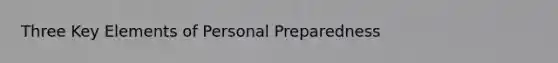 Three Key Elements of Personal Preparedness